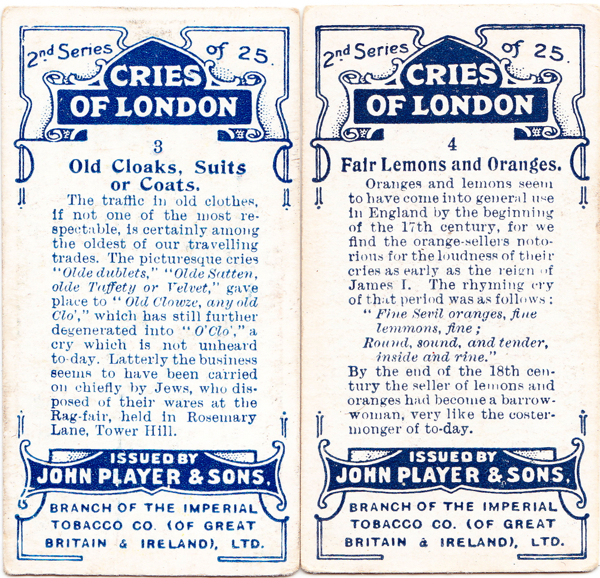 2nd Series of 25.

CRIES OF LONDON

3

Old Cloaks, Suits or Coats.

The traffic in old clothes, if not one of the most respectable, is certainly among the oldest of our travelling trades. The picturesque cries "Olde dublets," "Olde Satten, olde Taffety or Velvet," gave place to "Old Clowze, any old Clo'," which has still further degenerated into "O'Clo'," a cry which is not unheard to-day. Latterly the business seems to have been carried on chiefly by Jews, who disposed of their wares at the Rag-fair, held in Rosemary Lane, Tower Hill.

ISSUED BY

JOHN PLAYER & SONS.

BRANCH OF THE IMPERIAL TOBACCO CO. (OF GREAT BRITAIN & IRELAND), LTD.

2nd Series of 25.

CRIES OF LONDON

4

Fair Lemons and Oranges.

Oranges and lemons seem to have come into general use in England by the beginning of the 17th century, for we find the orange-sellers notorious for the loudness of their cries as early as the reign of James I. The rhyming cry of that period was as follows:

"Fine Sevil oranges, fine lemmons, fine;
Round, sound, and tender, inside and rine."

By the end of the 18th century the seller of lemons and oranges had become a barrow-woman, very like the costermonger of to-day.

ISSUED BY

JOHN PLAYER & SONS.

BRANCH OF THE IMPERIAL TOBACCO CO. (OF GREAT BRITAIN & IRELAND), LTD.